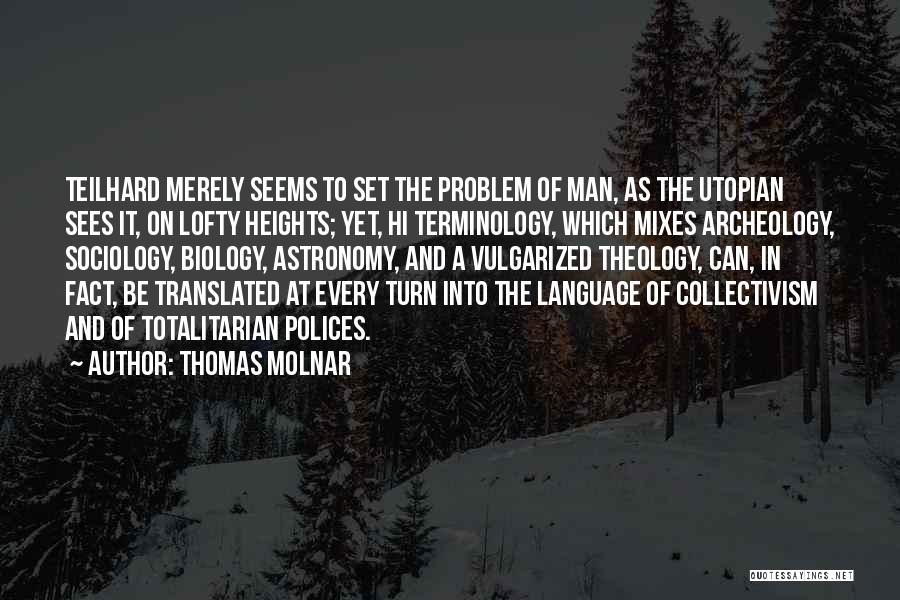 TEILHARD MERELY SEEMS TO SET THE PROBLEM OF MAN, AS THE UTOPIAN SEES IT, ON LOFTY HEIGHTS; YET, HI TERMINOLOGY, WHICH MIXES ARCHEOLOGY, SOCIOLOGY, BIOLOGY, ASTRONOMY, AND A VULGARIZED THEOLOGY, CAN, IN FACT, BE TRANSLATED AT EVERY TURN INTO THE LANGUAGE OF COLLECTIVISM AND OF TOTALITARIAN POLICES.

AUTHOR: THOMAS MOLNAR

QUOTESSAYINGS.NET